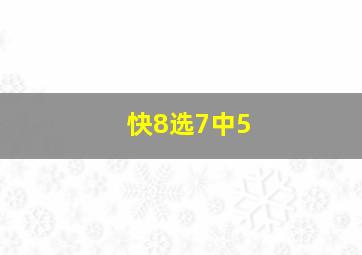 快8选7中5